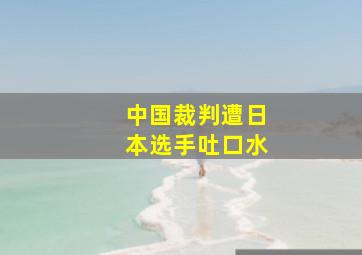 中国裁判遭日本选手吐口水